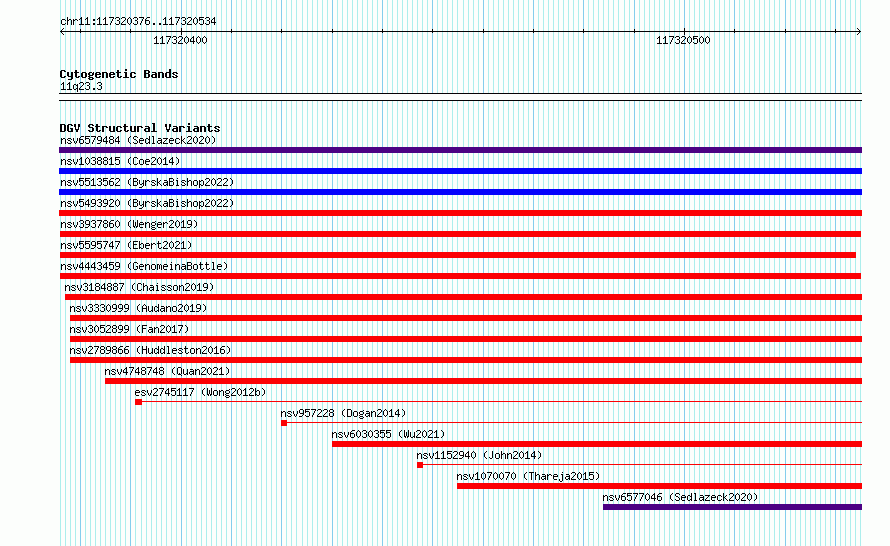 chr11:117320376..117320534

117320400

117320500

Cytogenetic Bands
11q23.3

DGV Structural Variants
nsv6579484 (Sedlazeck2020)
nsv1038815 (Coe2014)
nsv5513562 (ByrskaBishop2022)
nsv5493920 (ByrskaBishop2022)
nsv3937860 (Wenger2019)
nsv5595747 (Ebert2021)
nsv4443459 (GenomeinaBottle)
nsv3184887 (Chaisson2019)
nsv3330999 (Audano2019)
nsv3052899 (Fan2017)
nsv2789866 (Huddleston2016)
nsv4748748 (Quan2021)
esv2745117 (Wong2012b)
nsv957228 (Dogan2014)
nsv6030355 (Wu2021)
nsv1152940 (John2014)
nsv1070070 (Thareja2015)
nsv6577046 (Sedlazeck2020)